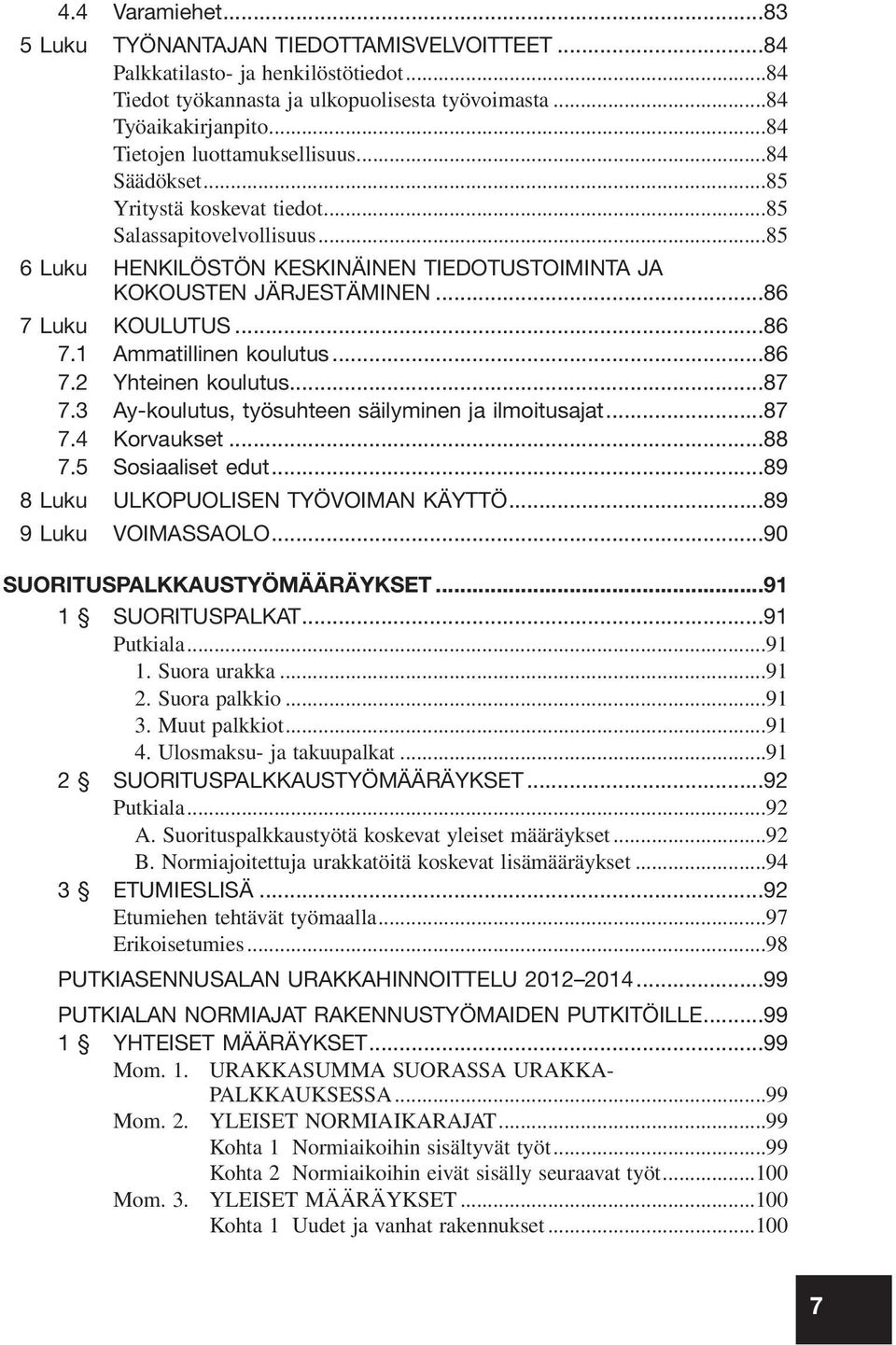 4.4 Varamiehet...83
5 Luku TYÖNANTAJAN TIEDOTTAMISVELVOITTEET...84
Palkkatilasto- ja henkilöstötiedot...84
Tiedot työkannasta ja ulkopuolisesta työvoimasta...84
Työaikakirjanpito...84
Tietojen luottamuksellisuus...84
Säädökset...85
Yritystä koskevat tiedot...85
Salassapitovelvollisuus...85
6 Luku HENKILÖSTÖN KESKINÄINEN TIEDOTUSTOIMINTA JA KOKOUSTEN JÄRJESTÄMINEN...86
7 Luku KOULUTUS...86
7.1 Ammatillinen koulutus...86
7.2 Yhteinen koulutus...87
7.3 Ay-koulutus, työsuhteen säilyminen ja ilmoitusajat...87
7.4 Korvaukset...88
7.5 Sosiaaliset edut...89
8 Luku ULKOPUOLISEN TYÖVOIMAN KÄYTTÖ...89
9 Luku VOIMASSAOLO...90

SUORITUSPALKKAUSTYÖMÄÄRÄYKSET...91
1 § SUORITUSPALKAT...91
Putkiala...91
1. Suora urakka...91
2. Suora palkkio...91
3. Muut palkkiot...91
4. Ulosmaksu- ja takuupalkat...91
2 § SUORITUSPALKKAUSTYÖMÄÄRÄYKSET...92
Putkiala...92
A. Suorituspalkkaustyötä koskevat yleiset määräykset...92
B. Normiajoitettuja urakkatöitä koskevat lisämääräykset...94
3 § ETUMIESLISÄ...92
Etumiehen tehtävät työmaalla...97
Erikoisetumies...98

PUTKIASENNUSALAN URAKKAHINNOITTELU 2012–2014...99

PUTKIALAN NORMIAJAT RAKENNUSTYÖMAIDEN PUTKITÖILLE...99
1 § YHTEISET MÄÄRÄYKSET...99
Mom. 1. URAKKASUMMA SUORASSA URAKKAPALKKAUKSESSA...99
Mom. 2. YLEISET NORMIAIKARAJAT...99
Kohta 1 Normiaikoihin sisältyvät työt...99
Kohta 2 Normiaikoihin eivät sisälly seuraavat työt...100
Mom. 3. YLEISET MÄÄRÄYKSET...100
Kohta 1 Uudet ja vanhat rakennukset...100

7